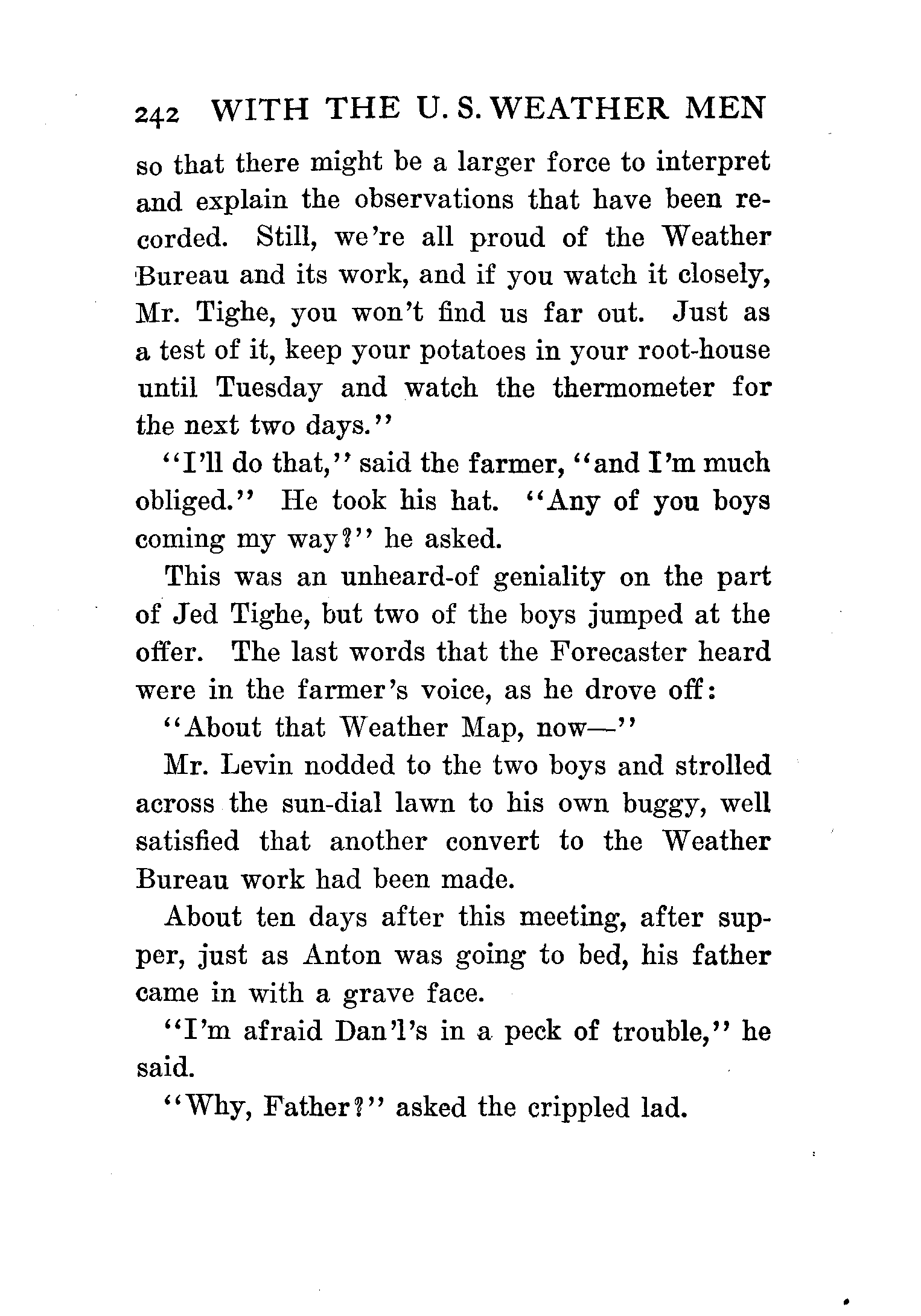 242 WITH THE U. S. WEATHER MEN

so that there might be a larger force to interpret and explain the observations that have been recorded. Still, we're all proud of the Weather Bureau and its work, and if you watch it closely, Mr. Tighe, you won't find us far out. Just as a test of it, keep your potatoes in your root-house until Tuesday and watch the thermometer for the next two days."

"I'll do that," said the farmer, "and I'm much obliged." He took his hat. "Any of you boys coming my way?" he asked.

This was an unheard-of geniality on the part of Jed Tighe, but two of the boys jumped at the offer. The last words that the Forecaster heard were in the farmer's voice, as he drove off:

"About that Weather Map, now—"

Mr. Levin nodded to the two boys and strolled across the sun-dial lawn to his own buggy, well satisfied that another convert to the Weather Bureau work had been made.

About ten days after this meeting, after supper, just as Anton was going to bed, his father came in with a grave face.

"I'm afraid Dan'l's in a peck of trouble," he said.

"Why, Father?" asked the crippled lad.